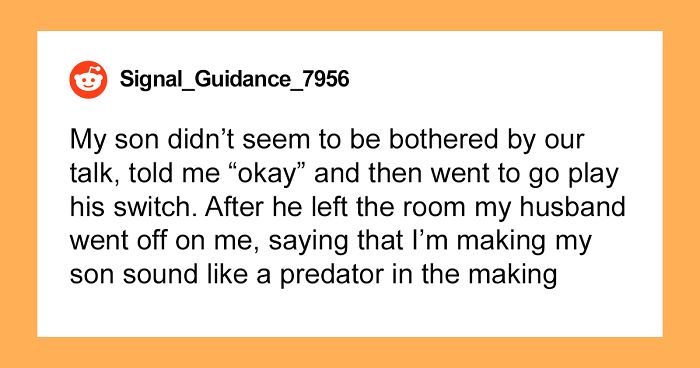 Signal_Guidance_7956

My son didn’t seem to be bothered by our talk, told me “okay” and then went to go play his switch. After he left the room my husband went off on me, saying that I’m making my son sound like a predator in the making